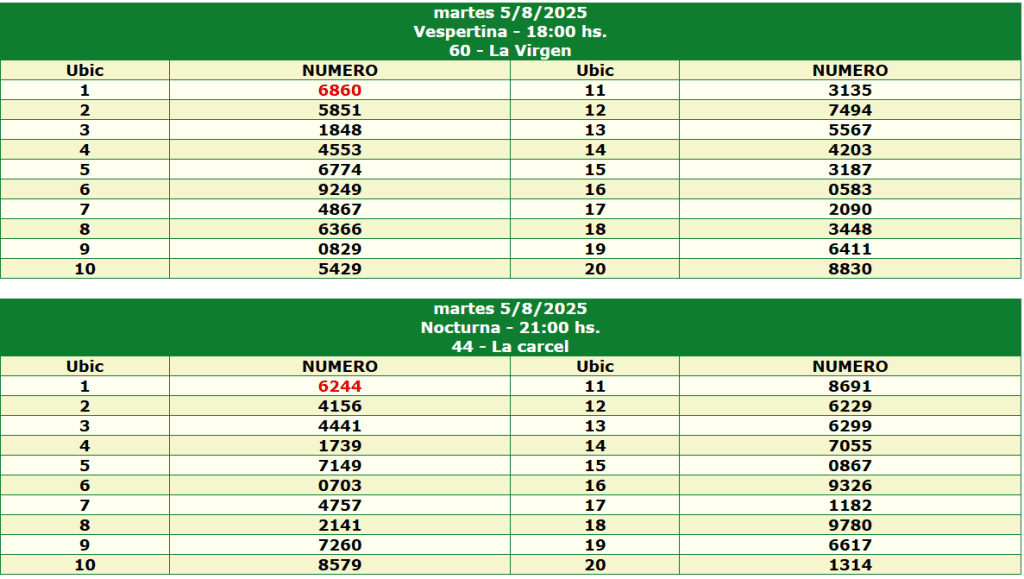 martes 5/8/2025
Vespertina - 18:00 hs.
60 - La Virgen

| Ubic | NUMERO | Ubic | NUMERO |
|---|---|---|---|
| 1 | 6860 | 11 | 3135 |
| 2 | 5851 | 12 | 7494 |
| 3 | 1848 | 13 | 5567 |
| 4 | 4553 | 14 | 4203 |
| 5 | 6774 | 15 | 3187 |
| 6 | 9249 | 16 | 0583 |
| 7 | 4867 | 17 | 2090 |
| 8 | 6366 | 18 | 3448 |
| 9 | 0829 | 19 | 6411 |
| 10 | 5429 | 20 | 8830 |

martes 5/8/2025
Nocturna - 21:00 hs.
44 - La carcel

| Ubic | NUMERO | Ubic | NUMERO |
|---|---|---|---|
| 1 | 6244 | 11 | 8691 |
| 2 | 4156 | 12 | 6229 |
| 3 | 4441 | 13 | 6299 |
| 4 | 1739 | 14 | 7055 |
| 5 | 7149 | 15 | 0867 |
| 6 | 0703 | 16 | 9326 |
| 7 | 4757 | 17 | 1182 |
| 8 | 2141 | 18 | 9780 |
| 9 | 7260 | 19 | 6617 |
| 10 | 8579 | 20 | 1314 |